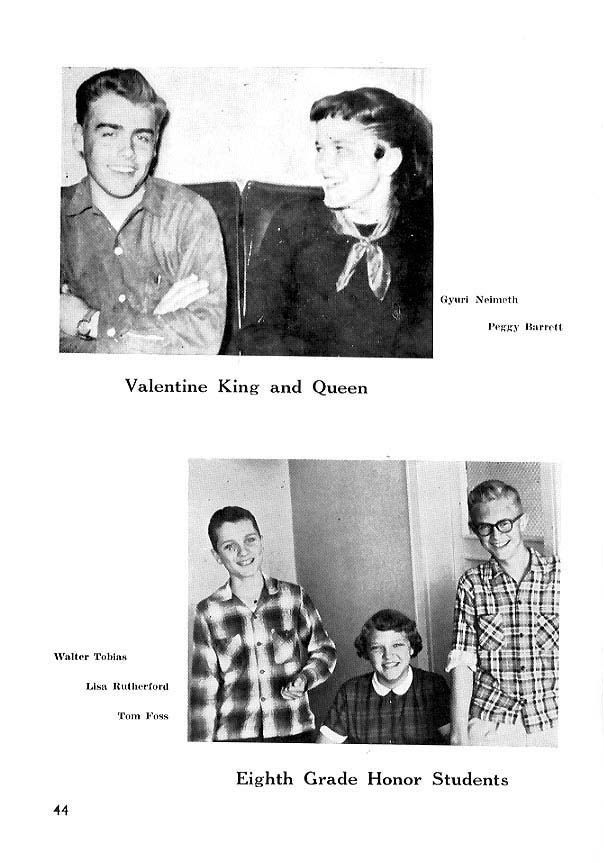 Gyuri Neimeth

Peggy Barrett

Valentine King and Queen

Walter Tobias

Lisa Rutherford

Tom Foss

Eighth Grade Honor Students

44